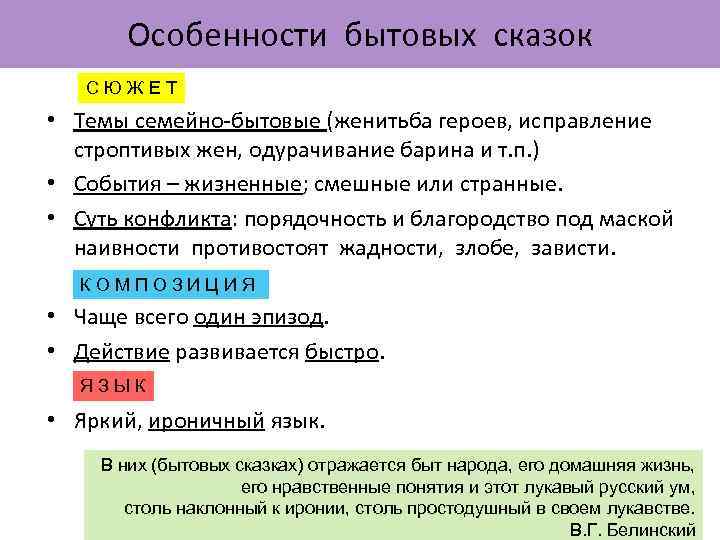 Особенности бытовых сказок

С Ю Ж Е Т

• Темы семейно-бытовые (женитьба героев, исправление строптивых жен, одурачивание барина и т.п.)

• События – жизненные; смешные или странные.

• Суть конфликта: порядочность и благородство под маской наивности противостоят жадности, злобе, зависти.

К О М П О З И Ц И Я

• Чаще всего один эпизод.

• Действие развивается быстро.

Я З Ы К

• Яркий, ироничный язык.

В них (бытовых сказках) отражается быт народа, его домашняя жизнь, его нравственные понятия и этот лукавый русский ум, столь наклонный к иронии, столь простодушный в своем лукавстве.
В.Г. Белинский